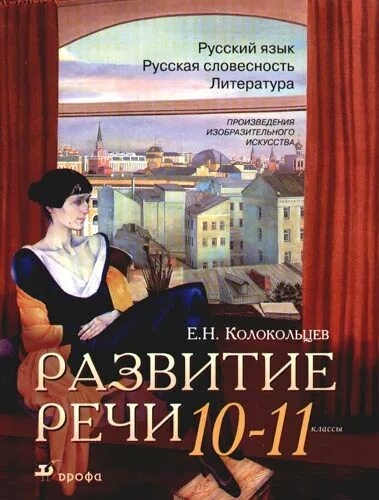 Русский язык
Русская словесность
Литература

ПРОИЗВЕДЕНИЯ
ИЗОБРАЗИТЕЛЬНОГО
ИСКУССТВА

Е.Н. Колокольцев

РАЗВИТИЕ РЕЧИ 10-11 классы

дрофа